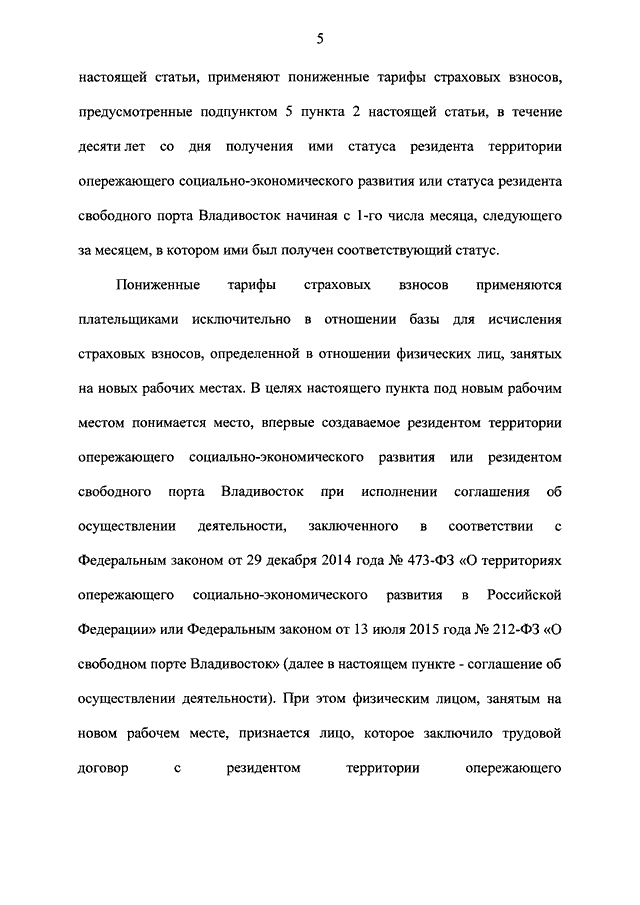 5

настоящей статьи, применяют пониженные тарифы страховых взносов, предусмотренные подпунктом 5 пункта 2 настоящей статьи, в течение десяти лет со дня получения ими статуса резидента территории опережающего социально-экономического развития или статуса резидента свободного порта Владивосток начиная с 1-го числа месяца, следующего за месяцем, в котором ими был получен соответствующий статус.

Пониженные тарифы страховых взносов применяются плательщиками исключительно в отношении базы для исчисления страховых взносов, определенной в отношении физических лиц, занятых на новых рабочих местах. В целях настоящего пункта под новым рабочим местом понимается место, впервые создаваемое резидентом территории опережающего социально-экономического развития или резидентом свободного порта Владивосток при исполнении соглашения об осуществлении деятельности, заключенного в соответствии с Федеральным законом от 29 декабря 2014 года № 473-ФЗ «О территориях опережающего социально-экономического развития в Российской Федерации» или Федеральным законом от 13 июля 2015 года № 212-ФЗ «О свободном порте Владивосток» (далее в настоящем пункте - соглашение об осуществлении деятельности). При этом физическим лицом, занятым на новом рабочем месте, признается лицо, которое заключило трудовой договор с резидентом территории опережающего